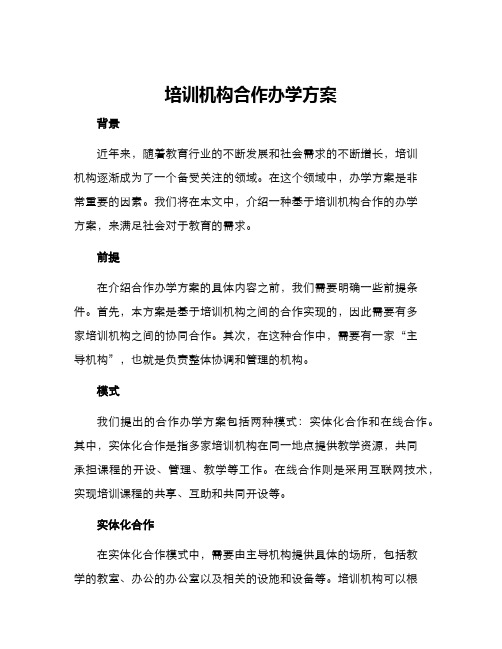 培训机构合作办学方案

背景

近年来，随着教育行业的不断发展和社会需求的不断增长，培训机构逐渐成为了一个备受关注的领域。在这个领域中，办学方案是非常重要的因素。我们将在本文中，介绍一种基于培训机构合作的办学方案，来满足社会对于教育的需求。

前提

在介绍合作办学方案的具体内容之前，我们需要明确一些前提条件。首先，本方案是基于培训机构之间的合作实现的，因此需要有多家培训机构之间的协同合作。其次，在这种合作中，需要有一家“主导机构”，也就是负责整体协调和管理的机构。

模式

我们提出的合作办学方案包括两种模式：实体化合作和在线合作。其中，实体化合作是指多家培训机构在同一地点提供教学资源，共同承担课程的开设、管理、教学等工作。在线合作则是采用互联网技术，实现培训课程的共享、互助和共同开设等。

实体化合作

在实体化合作模式中，需要由主导机构提供具体的场所，包括教学的教室、办公的办公室以及相关的设施和设备等。培训机构可以根